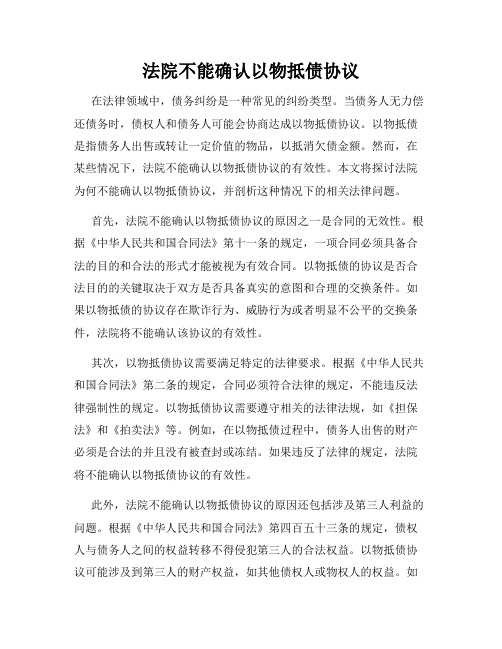 法院不能确认以物抵债协议

在法律领域中，债务纠纷是一种常见的纠纷类型。当债务人无力偿还债务时，债权人和债务人可能会协商达成以物抵债协议。以物抵债是指债务人出售或转让一定价值的物品，以抵消欠债金额。然而，在某些情况下，法院不能确认以物抵债协议的有效性。本文将探讨法院为何不能确认以物抵债协议，并剖析这种情况下的相关法律问题。

首先，法院不能确认以物抵债协议的原因之一是合同的无效性。根据《中华人民共和国合同法》第十一条的规定，一项合同必须具备合法的目的和合法的形式才能被视为有效合同。以物抵债的协议是否合法目的的关键取决于双方是否具备真实的意图和合理的交换条件。如果以物抵债的协议存在欺诈行为、威胁行为或者明显不公平的交换条件，法院将不能确认该协议的有效性。

其次，以物抵债协议需要满足特定的法律要求。根据《中华人民共和国合同法》第二条的规定，合同必须符合法律的规定，不能违反法律强制性的规定。以物抵债协议需要遵守相关的法律法规，如《担保法》和《拍卖法》等。例如，在以物抵债过程中，债务人出售的财产必须是合法的并且没有被查封或冻结。如果违反了法律的规定，法院将不能确认以物抵债协议的有效性。

此外，法院不能确认以物抵债协议的原因还包括涉及第三人利益的问题。根据《中华人民共和国合同法》第四百五十三条的规定，债权人与债务人之间的权益转移不得侵犯第三人的合法权益。以物抵债协议可能涉及到第三人的财产权益，如其他债权人或物权人的权益。如